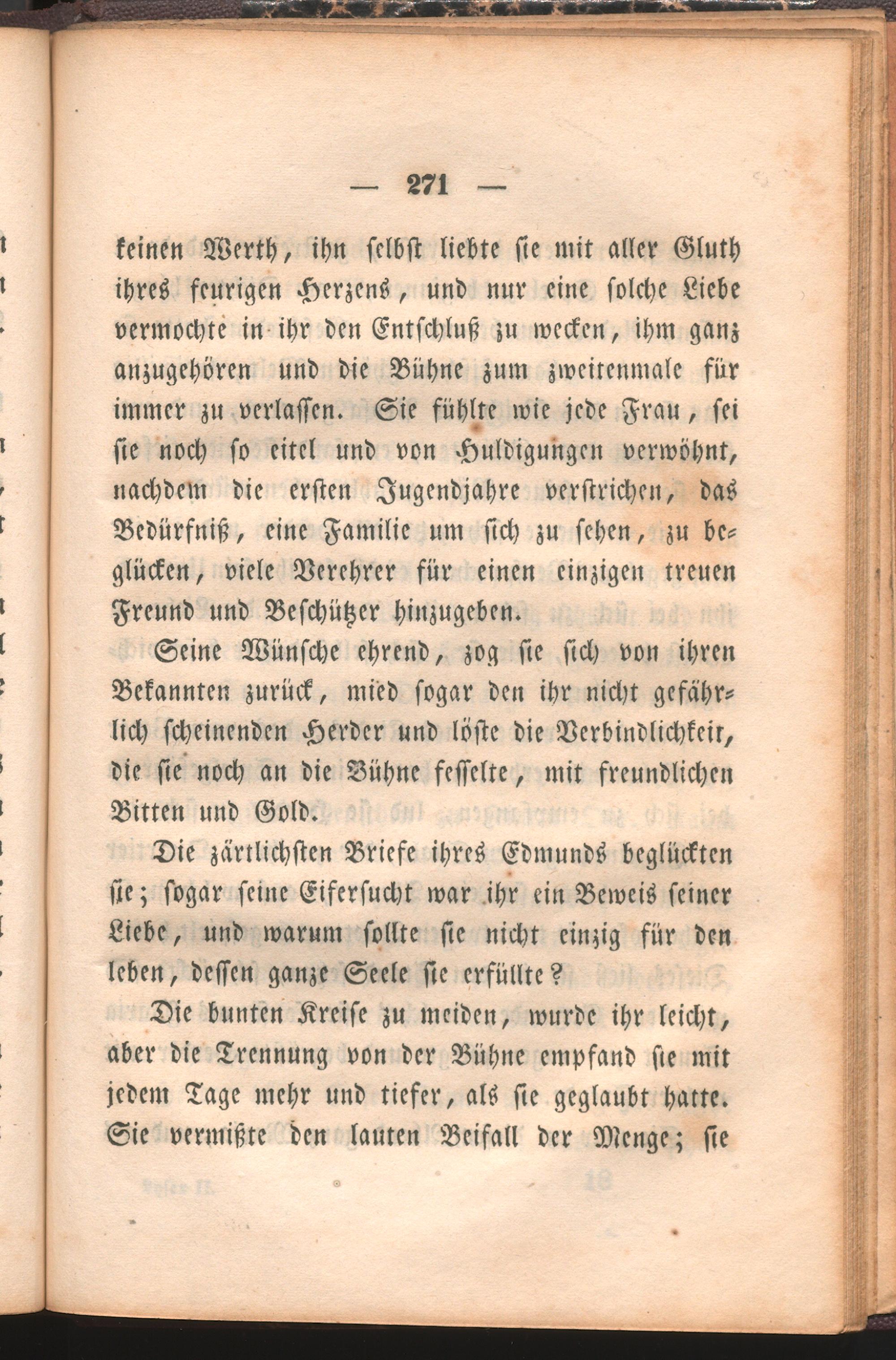 — 271 —

keinen Werth, ihn selbst liebte sie mit aller Gluth ihres feurigen Herzens, und nur eine solche Liebe vermochte in ihr den Entschluß zu wecken, ihm ganz anzugehören und die Bühne zum zweitenmale für immer zu verlassen. Sie fühlte wie jede Frau, sei sie noch so eitel und von Huldigungen verwöhnt, nachdem die ersten Jugendjahre verstrichen, das Bedürfniß, eine Familie um sich zu sehen, zu beglücken, viele Verehrer für einen einzigen treuen Freund und Beschützer hinzugeben.

Seine Wünsche ehrend, zog sie sich von ihren Bekannten zurück, mied sogar den ihr nicht gefährlich scheinenden Herder und löste die Verbindlichkeit, die sie noch an die Bühne fesselte, mit freundlichen Bitten und Gold.

Die zärtlichsten Briefe ihres Edmunds beglückten sie; sogar seine Eifersucht war ihr ein Beweis seiner Liebe, und warum sollte sie nicht einzig für den leben, dessen ganze Seele sie erfüllte?

Die bunten Kreise zu meiden, wurde ihr leicht, aber die Trennung von der Bühne empfand sie mit jedem Tage mehr und tiefer, als sie geglaubt hatte. Sie vermißte den lauten Beifall der Menge; sie